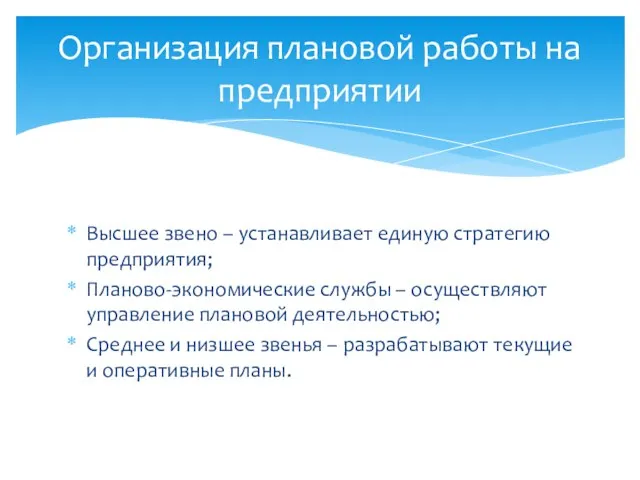 Организация плановой работы на предприятии

* Высшее звено – устанавливает единую стратегию предприятия;
* Планово-экономические службы – осуществляют управление плановой деятельностью;
* Среднее и низшее звенья – разрабатывают текущие и оперативные планы.